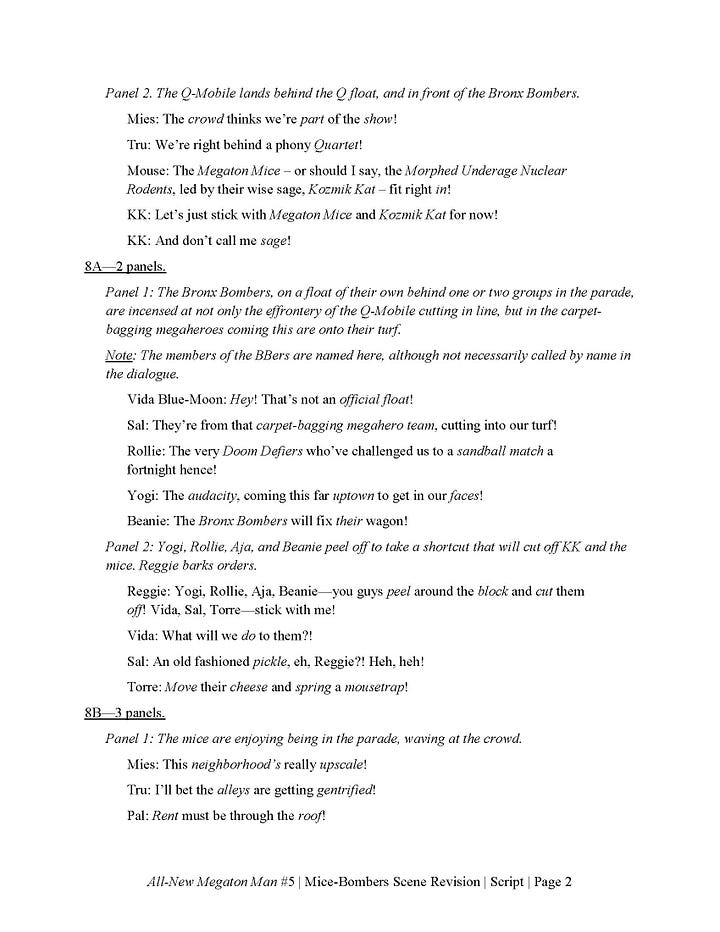 Panel 2. The Q-Mobile lands behind the Q float, and in front of the Bronx Bombers.

Mies: The crowd thinks we're part of the show!

Tru: We're right behind a phony Quartet!

Mouse: The Megaton Mice – or should I say, the Morphed Underage Nuclear Rodents, led by their wise sage, Kozmik Kat – fit right in!

KK: Let's just stick with Megaton Mice and Kozmik Kat for now!

KK: And don't call me sage!

8A—2 panels.

Panel 1: The Bronx Bombers, on a float of their own behind one or two groups in the parade, are incensed at not only the effrontery of the Q-Mobile cutting in line, but in the carpet-bagging megaheroes coming this are onto their turf.

Note: The members of the BBers are named here, although not necessarily called by name in the dialogue.

Vida Blue-Moon: Hey! That's not an official float!

Sal: They're from that carpet-bagging megahero team, cutting into our turf!

Rollie: The very Doom Defiers who've challenged us to a sandball match a fortnight hence!

Yogi: The audacity, coming this far uptown to get in our faces!

Beanie: The Bronx Bombers will fix their wagon!

Panel 2: Yogi, Rollie, Aja, and Beanie peel off to take a shortcut that will cut off KK and the mice. Reggie barks orders.

Reggie: Yogi, Rollie, Aja, Beanie—you guys peel around the block and cut them off! Vida, Sal, Torre—stick with me!

Vida: What will we do to them?!

Sal: An old fashioned pickle, eh, Reggie?! Heh, heh!

Torre: Move their cheese and spring a mousetrap!

8B—3 panels.

Panel 1: The mice are enjoying being in the parade, waving at the crowd.

Mies: This neighborhood's really upscale!

Tru: I'll bet the alleys are getting gentrified!

Pal: Rent must be through the roof!

All-New Megaton Man #5 | Mice-Bombers Scene Revision | Script | Page 2